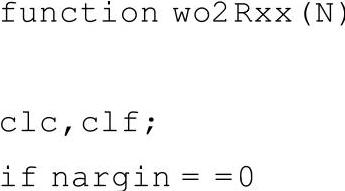 function wo2Rxx(N)

clc,clf;

if nargin = =0